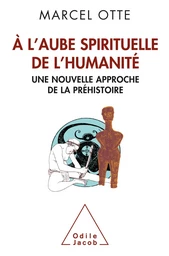 MARCEL OTTE

À L'AUBE SPIRITUELLE DE L'HUMANITÉ

UNE NOUVELLE APPROCHE DE LA PRÉHISTOIRE

Odile Jacob